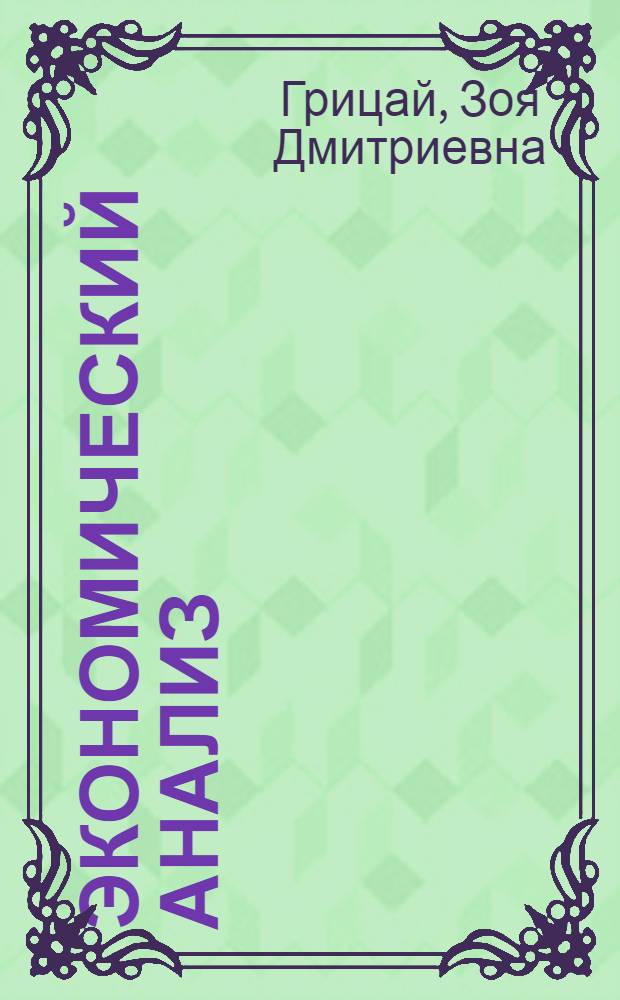 Грицай, Зоя Дмитриевна

ЭКОНОМИЧЕСКИЙ АНАЛИЗ